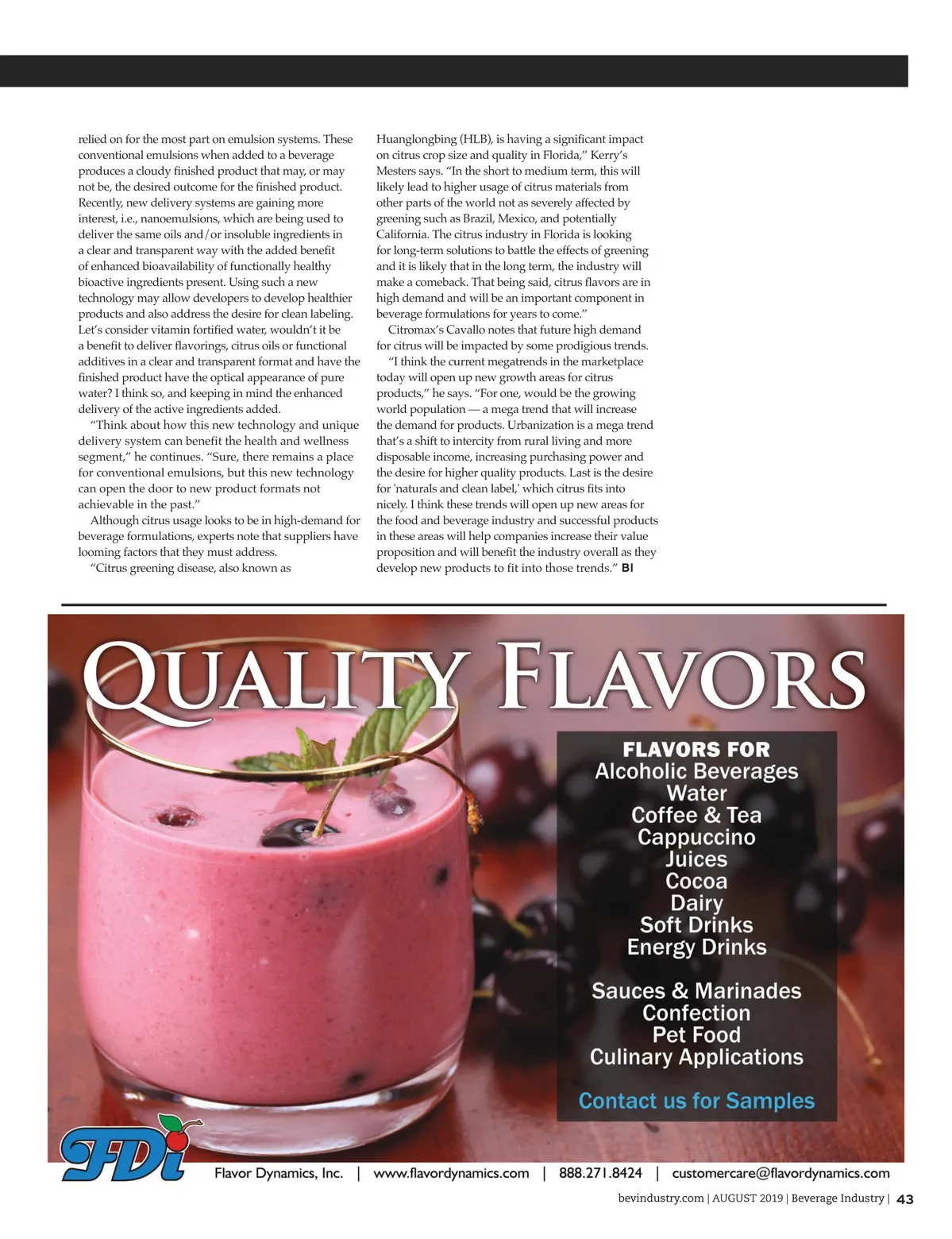 relied on for the most part on emulsion systems. These conventional emulsions when added to a beverage produces a cloudy finished product that may, or may not be, the desired outcome for the finished product. Recently, new delivery systems are gaining more interest, i.e., nanoemulsions, which are being used to deliver the same oils and/or insoluble ingredients in a clear and transparent way with the added benefit of enhanced bioavailability of functionally healthy bioactive ingredients present. Using such a new technology may allow developers to develop healthier products and also address the desire for clean labeling. Let's consider vitamin fortified water, wouldn't it be a benefit to deliver flavorings, citrus oils or functional additives in a clear and transparent format and have the finished product have the optical appearance of pure water? I think so, and keeping in mind the enhanced delivery of the active ingredients added.

"Think about how this new technology and unique delivery system can benefit the health and wellness segment," he continues. "Sure, there remains a place for conventional emulsions, but this new technology can open the door to new product formats not achievable in the past."

Although citrus usage looks to be in high-demand for beverage formulations, experts note that suppliers have looming factors that they must address.

"Citrus greening disease, also known as Huanglongbing (HLB), is having a significant impact on citrus crop size and quality in Florida," Kerry's Mesters says. "In the short to medium term, this will likely lead to higher usage of citrus materials from other parts of the world not as severely affected by greening such as Brazil, Mexico, and potentially California. The citrus industry in Florida is looking for long-term solutions to battle the effects of greening and it is likely that in the long term, the industry will make a comeback. That being said, citrus flavors are in high demand and will be an important component in beverage formulations for years to come."

Citromax's Cavallo notes that future high demand for citrus will be impacted by some prodigious trends.

"I think the current megatrends in the marketplace today will open up new growth areas for citrus products," he says. "For one, would be the growing world population — a mega trend that will increase the demand for products. Urbanization is a mega trend that's a shift to intercity from rural living and more disposable income, increasing purchasing power and the desire for higher quality products. Last is the desire for 'naturals and clean label,' which citrus fits into nicely. I think these trends will open up new areas for the food and beverage industry and successful products in these areas will help companies increase their value proposition and will benefit the industry overall as they develop new products to fit into those trends." BI

QUALITY FLAVORS

FLAVORS FOR
Alcoholic Beverages
Water
Coffee & Tea
Cappuccino
Juices
Cocoa
Dairy
Soft Drinks
Energy Drinks

Sauces & Marinades
Confection
Pet Food
Culinary Applications

Contact us for Samples

FDi

Flavor Dynamics, Inc. | www.flavordynamics.com | 888.271.8424 | customercare@flavordynamics.com

bevindustry.com | AUGUST 2019 | Beverage Industry | 43